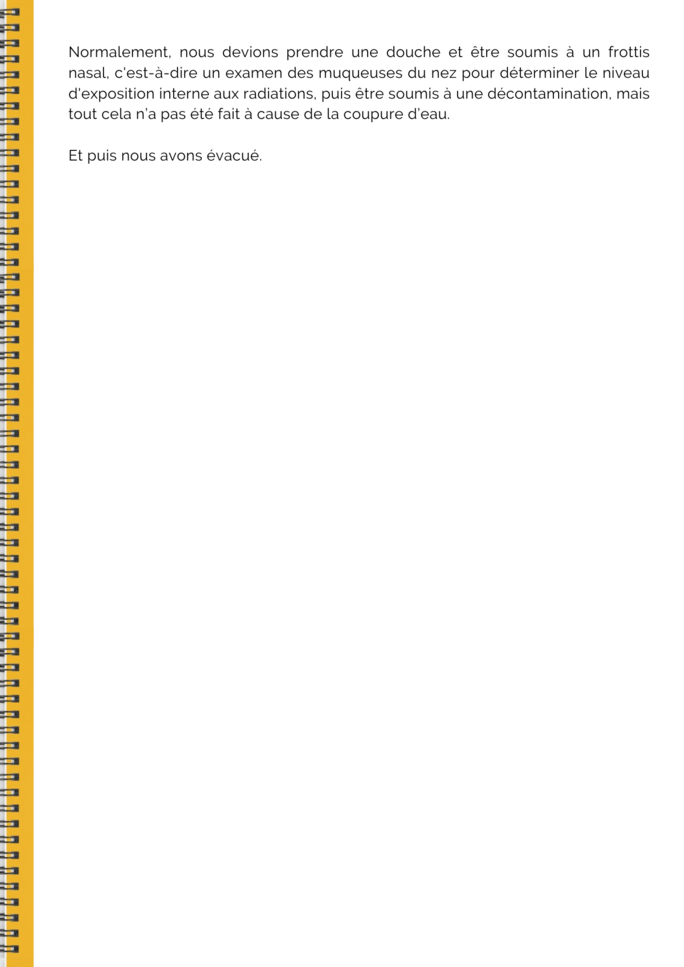 Normalement, nous devions prendre une douche et être soumis à un frottis nasal, c'est-à-dire un examen des muqueuses du nez pour déterminer le niveau d'exposition interne aux radiations, puis être soumis à une décontamination, mais tout cela n'a pas été fait à cause de la coupure d'eau.

Et puis nous avons évacué.